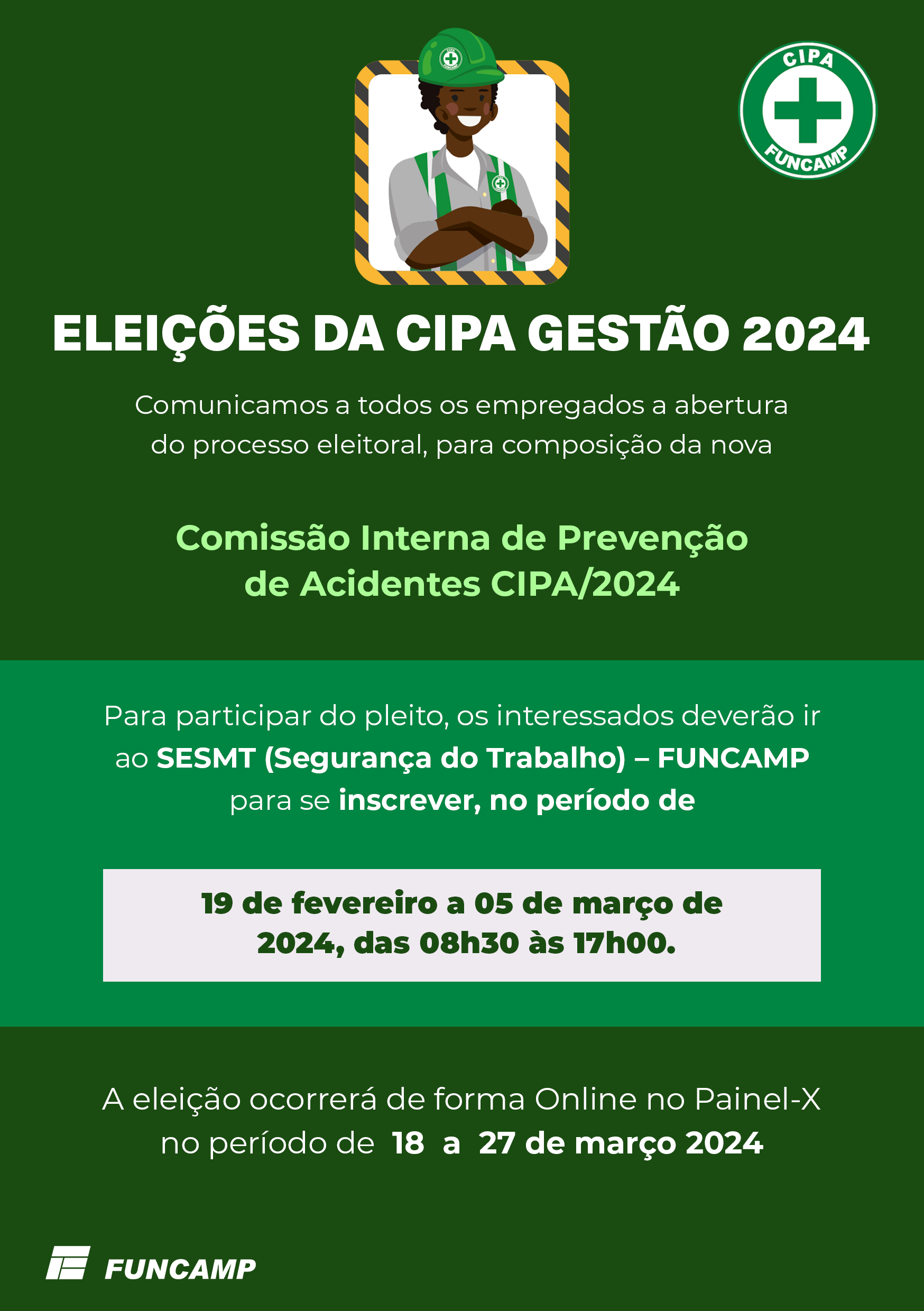 CIPA
FUNCAMP

ELEIÇÕES DA CIPA GESTÃO 2024

Comunicamos a todos os empregados a abertura do processo eleitoral, para composição da nova

Comissão Interna de Prevenção de Acidentes CIPA/2024

Para participar do pleito, os interessados deverão ir ao SESMT (Segurança do Trabalho) – FUNCAMP para se inscrever, no período de

19 de fevereiro a 05 de março de 2024, das 08h30 às 17h00.

A eleição ocorrerá de forma Online no Painel-X no período de 18 a 27 de março 2024

FUNCAMP